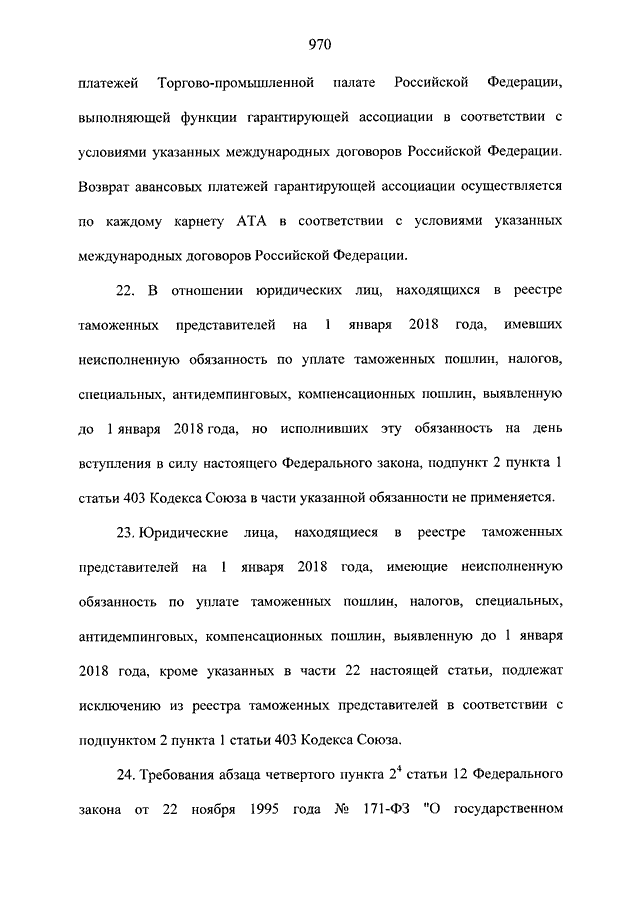 970

платежей Торгово-промышленной палате Российской Федерации, выполняющей функции гарантирующей ассоциации в соответствии с условиями указанных международных договоров Российской Федерации. Возврат авансовых платежей гарантирующей ассоциации осуществляется по каждому карнету АТА в соответствии с условиями указанных международных договоров Российской Федерации.

22. В отношении юридических лиц, находящихся в реестре таможенных представителей на 1 января 2018 года, имевших неисполненную обязанность по уплате таможенных пошлин, налогов, специальных, антидемпинговых, компенсационных пошлин, выявленную до 1 января 2018 года, но исполнивших эту обязанность на день вступления в силу настоящего Федерального закона, подпункт 2 пункта 1 статьи 403 Кодекса Союза в части указанной обязанности не применяется.

23. Юридические лица, находящиеся в реестре таможенных представителей на 1 января 2018 года, имеющие неисполненную обязанность по уплате таможенных пошлин, налогов, специальных, антидемпинговых, компенсационных пошлин, выявленную до 1 января 2018 года, кроме указанных в части 22 настоящей статьи, подлежат исключению из реестра таможенных представителей в соответствии с подпунктом 2 пункта 1 статьи 403 Кодекса Союза.

24. Требования абзаца четвертого пункта $2^4$ статьи 12 Федерального закона от 22 ноября 1995 года № 171-ФЗ "О государственном